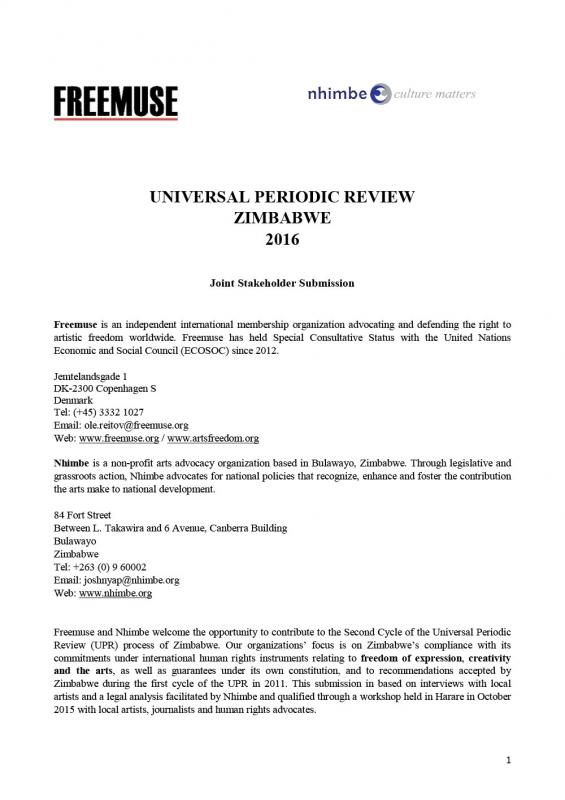 FREEMUSE

nhimbe culture matters

UNIVERSAL PERIODIC REVIEW
ZIMBABWE
2016

Joint Stakeholder Submission

Freemuse is an independent international membership organization advocating and defending the right to artistic freedom worldwide. Freemuse has held Special Consultative Status with the United Nations Economic and Social Council (ECOSOC) since 2012.

Jemtelandsgade 1
DK-2300 Copenhagen S
Denmark
Tel: (+45) 3332 1027
Email: ole.reitov@freemuse.org
Web: www.freemuse.org / www.artsfreedom.org

Nhimbe is a non-profit arts advocacy organization based in Bulawayo, Zimbabwe. Through legislative and grassroots action, Nhimbe advocates for national policies that recognize, enhance and foster the contribution the arts make to national development.

84 Fort Street
Between L. Takawira and 6 Avenue, Canberra Building
Bulawayo
Zimbabwe
Tel: +263 (0) 9 60002
Email: joshnyap@nhimbe.org
Web: www.nhimbe.org

Freemuse and Nhimbe welcome the opportunity to contribute to the Second Cycle of the Universal Periodic Review (UPR) process of Zimbabwe. Our organizations' focus is on Zimbabwe's compliance with its commitments under international human rights instruments relating to freedom of expression, creativity and the arts, as well as guarantees under its own constitution, and to recommendations accepted by Zimbabwe during the first cycle of the UPR in 2011. This submission in based on interviews with local artists and a legal analysis facilitated by Nhimbe and qualified through a workshop held in Harare in October 2015 with local artists, journalists and human rights advocates.

1